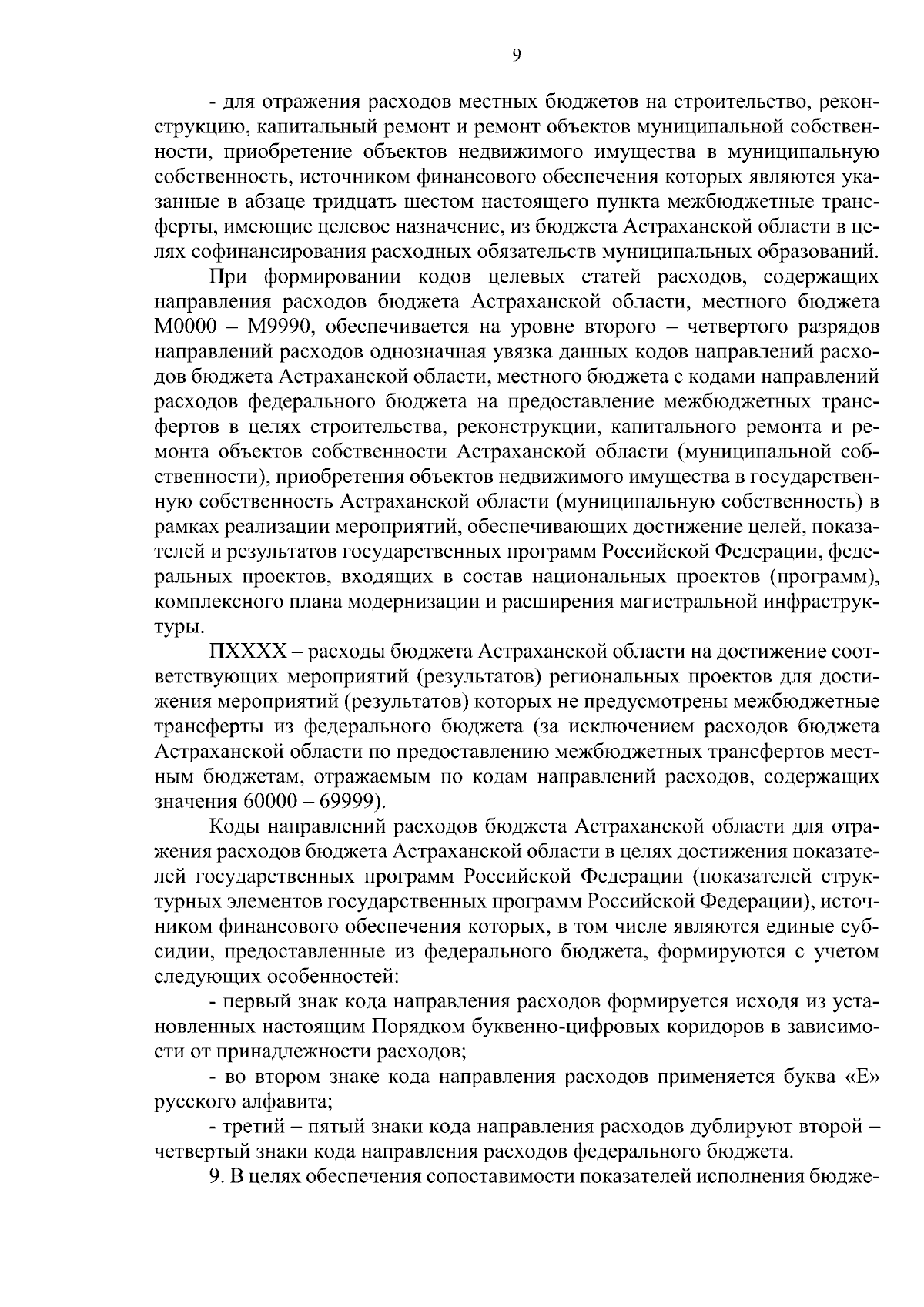 9

- для отражения расходов местных бюджетов на строительство, реконструкцию, капитальный ремонт и ремонт объектов муниципальной собственности, приобретение объектов недвижимого имущества в муниципальную собственность, источником финансового обеспечения которых являются указанные в абзаце тридцать шестом настоящего пункта межбюджетные трансферты, имеющие целевое назначение, из бюджета Астраханской области в целях софинансирования расходных обязательств муниципальных образований.

При формировании кодов целевых статей расходов, содержащих направления расходов бюджета Астраханской области, местного бюджета М0000 – М9990, обеспечивается на уровне второго – четвертого разрядов направлений расходов однозначная увязка данных кодов направлений расходов бюджета Астраханской области, местного бюджета с кодами направлений расходов федерального бюджета на предоставление межбюджетных трансфертов в целях строительства, реконструкции, капитального ремонта и ремонта объектов собственности Астраханской области (муниципальной собственности), приобретения объектов недвижимого имущества в государственную собственность Астраханской области (муниципальную собственность) в рамках реализации мероприятий, обеспечивающих достижение целей, показателей и результатов государственных программ Российской Федерации, федеральных проектов, входящих в состав национальных проектов (программ), комплексного плана модернизации и расширения магистральной инфраструктуры.

ПХХХХ – расходы бюджета Астраханской области на достижение соответствующих мероприятий (результатов) региональных проектов для достижения мероприятий (результатов) которых не предусмотрены межбюджетные трансферты из федерального бюджета (за исключением расходов бюджета Астраханской области по предоставлению межбюджетных трансфертов местным бюджетам, отражаемым по кодам направлений расходов, содержащих значения 60000 – 69999).

Коды направлений расходов бюджета Астраханской области для отражения расходов бюджета Астраханской области в целях достижения показателей государственных программ Российской Федерации (показателей структурных элементов государственных программ Российской Федерации), источником финансового обеспечения которых, в том числе являются единые субсидии, предоставленные из федерального бюджета, формируются с учетом следующих особенностей:

- первый знак кода направления расходов формируется исходя из установленных настоящим Порядком буквенно-цифровых коридоров в зависимости от принадлежности расходов;

- во втором знаке кода направления расходов применяется буква «Е» русского алфавита;

- третий – пятый знаки кода направления расходов дублируют второй – четвертый знаки кода направления расходов федерального бюджета.

9. В целях обеспечения сопоставимости показателей исполнения бюдже-